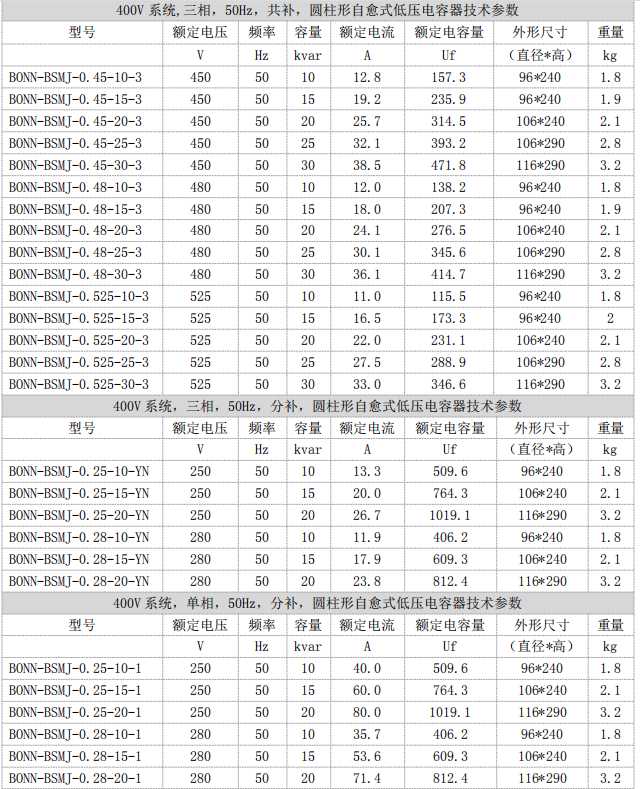 400V 系统,三相，50Hz，共补，圆柱形自愈式低压电容器技术参数

| 型号 | 额定电压 | 频率 | 容量 | 额定电流 | 额定电容量 | 外形尺寸 | 重量 |
|---|---|---|---|---|---|---|---|
| | V | Hz | kvar | A | Uf | （直径*高） | kg |
| BONN-BSMJ-0.45-10-3 | 450 | 50 | 10 | 12.8 | 157.3 | 96*240 | 1.8 |
| BONN-BSMJ-0.45-15-3 | 450 | 50 | 15 | 19.2 | 235.9 | 96*240 | 1.9 |
| BONN-BSMJ-0.45-20-3 | 450 | 50 | 20 | 25.7 | 314.5 | 106*240 | 2.1 |
| BONN-BSMJ-0.45-25-3 | 450 | 50 | 25 | 32.1 | 393.2 | 106*290 | 2.8 |
| BONN-BSMJ-0.45-30-3 | 450 | 50 | 30 | 38.5 | 471.8 | 116*290 | 3.2 |
| BONN-BSMJ-0.48-10-3 | 480 | 50 | 10 | 12.0 | 138.2 | 96*240 | 1.8 |
| BONN-BSMJ-0.48-15-3 | 480 | 50 | 15 | 18.0 | 207.3 | 96*240 | 1.9 |
| BONN-BSMJ-0.48-20-3 | 480 | 50 | 20 | 24.1 | 276.5 | 106*240 | 2.1 |
| BONN-BSMJ-0.48-25-3 | 480 | 50 | 25 | 30.1 | 345.6 | 106*290 | 2.8 |
| BONN-BSMJ-0.48-30-3 | 480 | 50 | 30 | 36.1 | 414.7 | 116*290 | 3.2 |
| BONN-BSMJ-0.525-10-3 | 525 | 50 | 10 | 11.0 | 115.5 | 96*240 | 1.8 |
| BONN-BSMJ-0.525-15-3 | 525 | 50 | 15 | 16.5 | 173.3 | 96*240 | 2 |
| BONN-BSMJ-0.525-20-3 | 525 | 50 | 20 | 22.0 | 231.1 | 106*240 | 2.1 |
| BONN-BSMJ-0.525-25-3 | 525 | 50 | 25 | 27.5 | 288.9 | 106*290 | 2.8 |
| BONN-BSMJ-0.525-30-3 | 525 | 50 | 30 | 33.0 | 346.6 | 116*290 | 3.2 |

400V 系统，三相，50Hz，分补，圆柱形自愈式低压电容器技术参数

| 型号 | 额定电压 | 频率 | 容量 | 额定电流 | 额定电容量 | 外形尺寸 | 重量 |
|---|---|---|---|---|---|---|---|
| | V | Hz | kvar | A | Uf | （直径*高） | kg |
| BONN-BSMJ-0.25-10-YN | 250 | 50 | 10 | 13.3 | 509.6 | 96*240 | 1.8 |
| BONN-BSMJ-0.25-15-YN | 250 | 50 | 15 | 20.0 | 764.3 | 106*240 | 2.1 |
| BONN-BSMJ-0.25-20-YN | 250 | 50 | 20 | 26.7 | 1019.1 | 116*290 | 3.2 |
| BONN-BSMJ-0.28-10-YN | 280 | 50 | 10 | 11.9 | 406.2 | 96*240 | 1.8 |
| BONN-BSMJ-0.28-15-YN | 280 | 50 | 15 | 17.9 | 609.3 | 106*240 | 2.1 |
| BONN-BSMJ-0.28-20-YN | 280 | 50 | 20 | 23.8 | 812.4 | 116*290 | 3.2 |

400V 系统，单相，50Hz，分补，圆柱形自愈式低压电容器技术参数

| 型号 | 额定电压 | 频率 | 容量 | 额定电流 | 额定电容量 | 外形尺寸 | 重量 |
|---|---|---|---|---|---|---|---|
| | V | Hz | kvar | A | Uf | （直径*高） | kg |
| BONN-BSMJ-0.25-10-1 | 250 | 50 | 10 | 40.0 | 509.6 | 96*240 | 1.8 |
| BONN-BSMJ-0.25-15-1 | 250 | 50 | 15 | 60.0 | 764.3 | 106*240 | 2.1 |
| BONN-BSMJ-0.25-20-1 | 250 | 50 | 20 | 80.0 | 1019.1 | 116*290 | 3.2 |
| BONN-BSMJ-0.28-10-1 | 280 | 50 | 10 | 35.7 | 406.2 | 96*240 | 1.8 |
| BONN-BSMJ-0.28-15-1 | 280 | 50 | 15 | 53.6 | 609.3 | 106*240 | 2.1 |
| BONN-BSMJ-0.28-20-1 | 280 | 50 | 20 | 71.4 | 812.4 | 116*290 | 3.2 |